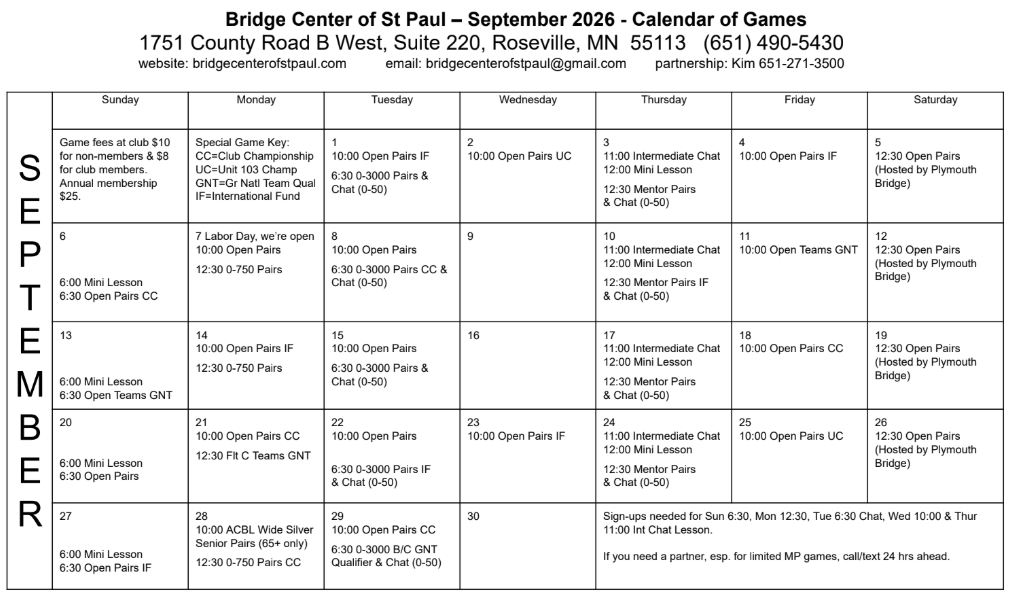 Bridge Center of St Paul – September 2026 - Calendar of Games
1751 County Road B West, Suite 220, Roseville, MN 55113 (651) 490-5430
website: bridgecenterofstpaul.com email: bridgecenterofstpaul@gmail.com partnership: Kim 651-271-3500

SEPTEMBER

| Sunday | Monday | Tuesday | Wednesday | Thursday | Friday | Saturday |
|---|---|---|---|---|---|---|
| Game fees at club $10 for non-members & $8 for club members. Annual membership $25. | Special Game Key: CC=Club Championship UC=Unit 103 Champ GNT=Gr Natl Team Qual IF=International Fund | 1 10:00 Open Pairs IF 6:30 0-3000 Pairs & Chat (0-50) | 2 10:00 Open Pairs UC | 3 11:00 Intermediate Chat 12:00 Mini Lesson 12:30 Mentor Pairs & Chat (0-50) | 4 10:00 Open Pairs IF | 5 12:30 Open Pairs (Hosted by Plymouth Bridge) |
| 6 6:00 Mini Lesson 6:30 Open Pairs CC | 7 Labor Day, we're open 10:00 Open Pairs 12:30 0-750 Pairs | 8 10:00 Open Pairs 6:30 0-3000 Pairs CC & Chat (0-50) | 9 | 10 11:00 Intermediate Chat 12:00 Mini Lesson 12:30 Mentor Pairs IF & Chat (0-50) | 11 10:00 Open Teams GNT | 12 12:30 Open Pairs (Hosted by Plymouth Bridge) |
| 13 6:00 Mini Lesson 6:30 Open Teams GNT | 14 10:00 Open Pairs IF 12:30 0-750 Pairs | 15 10:00 Open Pairs 6:30 0-3000 Pairs & Chat (0-50) | 16 | 17 11:00 Intermediate Chat 12:00 Mini Lesson 12:30 Mentor Pairs & Chat (0-50) | 18 10:00 Open Pairs CC | 19 12:30 Open Pairs (Hosted by Plymouth Bridge) |
| 20 6:00 Mini Lesson 6:30 Open Pairs | 21 10:00 Open Pairs CC 12:30 Flt C Teams GNT | 22 10:00 Open Pairs 6:30 0-3000 Pairs IF & Chat (0-50) | 23 10:00 Open Pairs IF | 24 11:00 Intermediate Chat 12:00 Mini Lesson 12:30 Mentor Pairs & Chat (0-50) | 25 10:00 Open Pairs UC | 26 12:30 Open Pairs (Hosted by Plymouth Bridge) |
| 27 6:00 Mini Lesson 6:30 Open Pairs IF | 28 10:00 ACBL Wide Silver Senior Pairs (65+ only) 12:30 0-750 Pairs CC | 29 10:00 Open Pairs CC 6:30 0-3000 B/C GNT Qualifier & Chat (0-50) | 30 | Sign-ups needed for Sun 6:30, Mon 12:30, Tue 6:30 Chat, Wed 10:00 & Thur 11:00 Int Chat Lesson. If you need a partner, esp. for limited MP games, call/text 24 hrs ahead. | | |